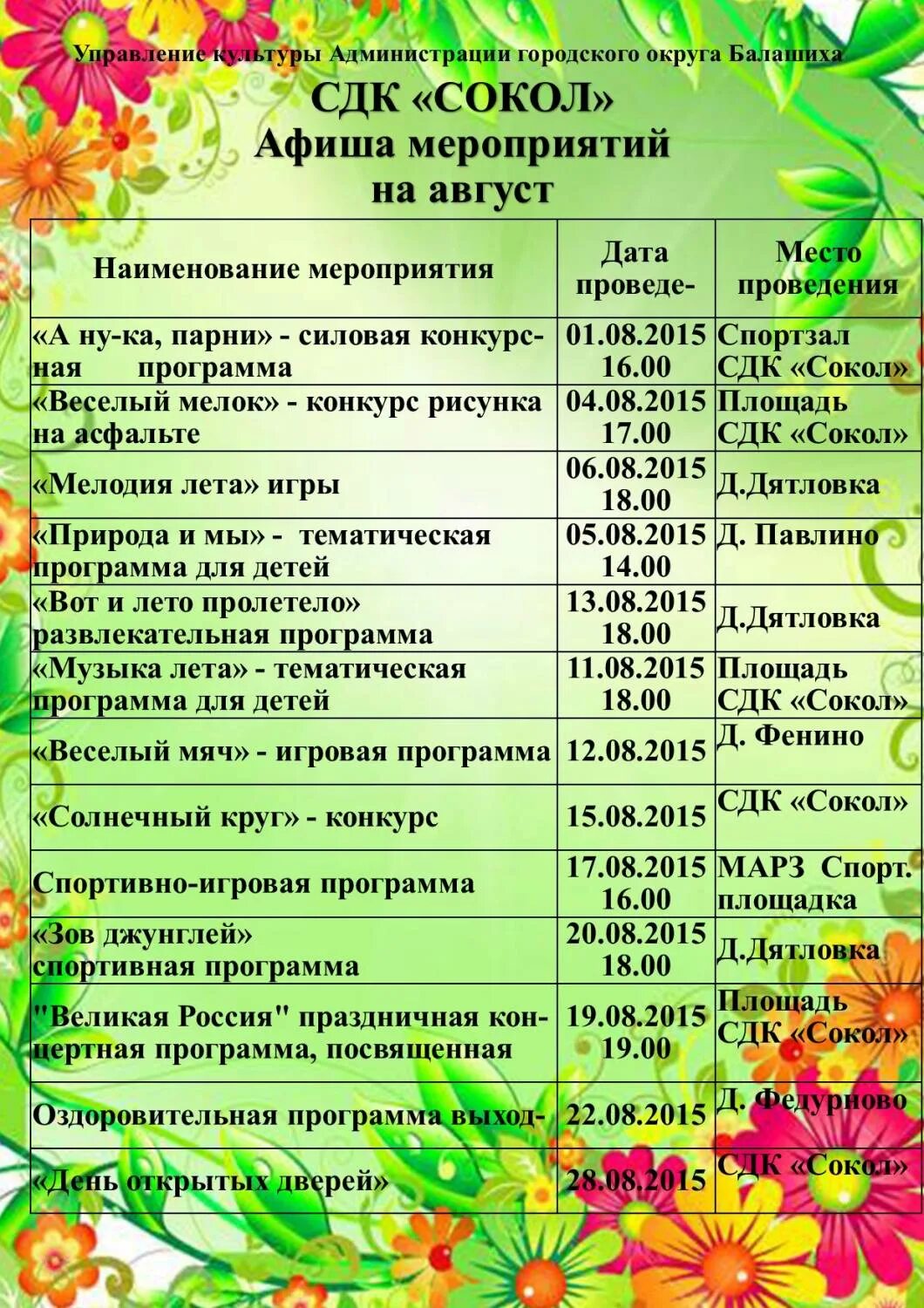 Управление культуры Администрации городского округа Балашиха

СДК «СОКОЛ»
Афиша мероприятий
на август

| Наименование мероприятия | Дата проведе- | Место проведения |
|---|---|---|
| «А ну-ка, парни» - силовая конкурсная программа | 01.08.2015 16.00 | Спортзал СДК «Сокол» |
| «Веселый мелок» - конкурс рисунка на асфальте | 04.08.2015 17.00 | Площадь СДК «Сокол» |
| «Мелодия лета» игры | 06.08.2015 18.00 | Д.Дятловка |
| «Природа и мы» - тематическая программа для детей | 05.08.2015 14.00 | Д. Павлино |
| «Вот и лето пролетело» развлекательная программа | 13.08.2015 18.00 | Д.Дятловка |
| «Музыка лета» - тематическая программа для детей | 11.08.2015 18.00 | Площадь СДК «Сокол» |
| «Веселый мяч» - игровая программа | 12.08.2015 | Д. Фенино |
| «Солнечный круг» - конкурс | 15.08.2015 | СДК «Сокол» |
| Спортивно-игровая программа | 17.08.2015 16.00 | МАРЗ Спорт. площадка |
| «Зов джунглей» спортивная программа | 20.08.2015 18.00 | Д.Дятловка |
| "Великая Россия" праздничная концертная программа, посвященная | 19.08.2015 19.00 | Площадь СДК «Сокол» |
| Оздоровительная программа выход- | 22.08.2015 | Д. Федурново |
| «День открытых дверей» | 28.08.2015 | СДК «Сокол» |